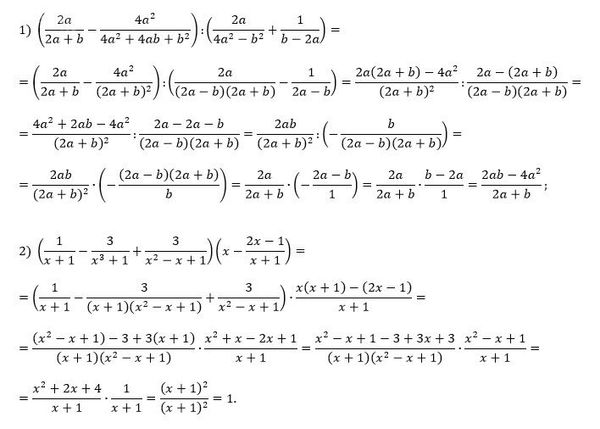 1) $\left(\frac{2a}{2a+b}-\frac{4a^2}{4a^2+4ab+b^2}\right):\left(\frac{2a}{4a^2-b^2}+\frac{1}{b-2a}\right)=$

$=\left(\frac{2a}{2a+b}-\frac{4a^2}{(2a+b)^2}\right):\left(\frac{2a}{(2a-b)(2a+b)}-\frac{1}{2a-b}\right)=\frac{2a(2a+b)-4a^2}{(2a+b)^2}:\frac{2a-(2a+b)}{(2a-b)(2a+b)}=$

$=\frac{4a^2+2ab-4a^2}{(2a+b)^2}:\frac{2a-2a-b}{(2a-b)(2a+b)}=\frac{2ab}{(2a+b)^2}:\left(-\frac{b}{(2a-b)(2a+b)}\right)=$

$=\frac{2ab}{(2a+b)^2}\cdot\left(-\frac{(2a-b)(2a+b)}{b}\right)=\frac{2a}{2a+b}\cdot\left(-\frac{2a-b}{1}\right)=\frac{2a}{2a+b}\cdot\frac{b-2a}{1}=\frac{2ab-4a^2}{2a+b};$

2) $\left(\frac{1}{x+1}-\frac{3}{x^3+1}+\frac{3}{x^2-x+1}\right)\left(x-\frac{2x-1}{x+1}\right)=$

$=\left(\frac{1}{x+1}-\frac{3}{(x+1)(x^2-x+1)}+\frac{3}{x^2-x+1}\right)\cdot\frac{x(x+1)-(2x-1)}{x+1}=$

$=\frac{(x^2-x+1)-3+3(x+1)}{(x+1)(x^2-x+1)}\cdot\frac{x^2+x-2x+1}{x+1}=\frac{x^2-x+1-3+3x+3}{(x+1)(x^2-x+1)}\cdot\frac{x^2-x+1}{x+1}=$

$=\frac{x^2+2x+4}{x+1}\cdot\frac{1}{x+1}=\frac{(x+1)^2}{(x+1)^2}=1.$